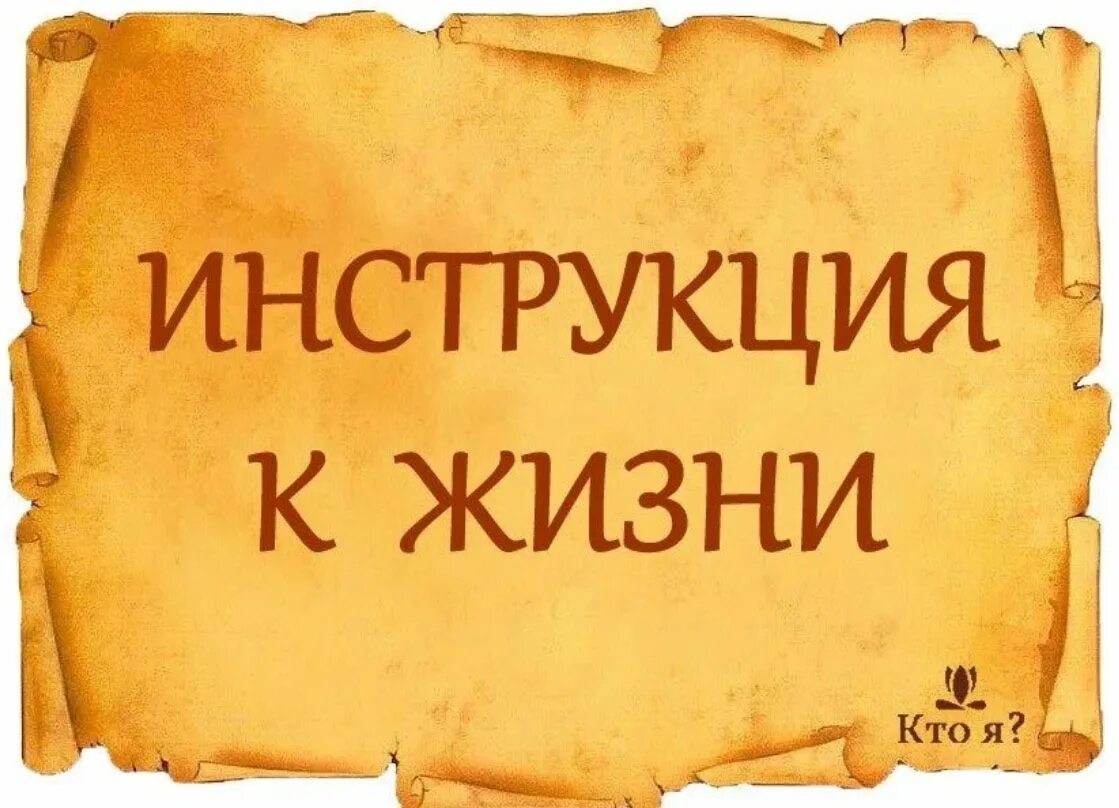 ИНСТРУКЦИЯ К ЖИЗНИ

Кто я?